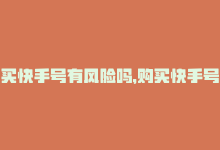 买快手号有风险吗,购买快手号